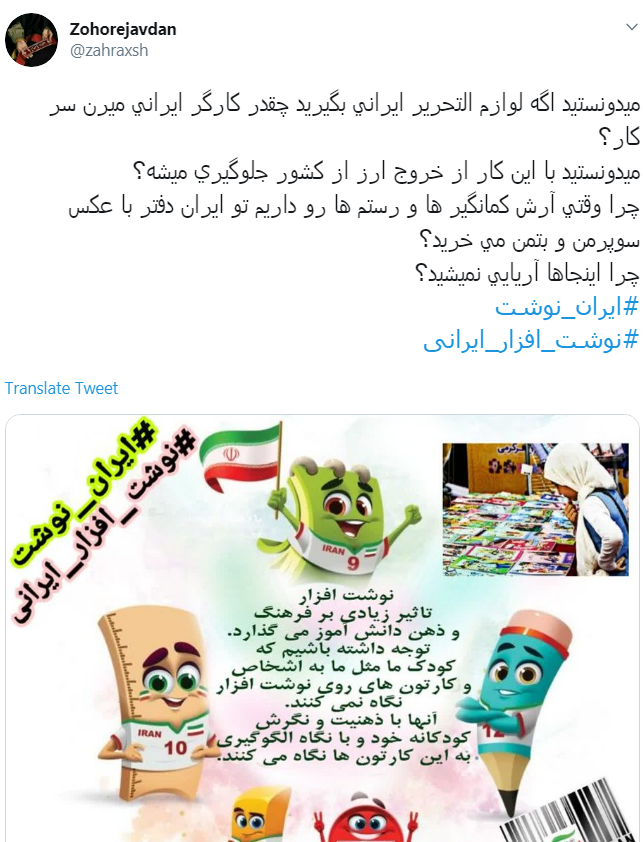 Zohorejavdan
@zahraxsh

ميدونستيد اگه لوازم التحرير ايراني بگيريد چقدر كارگر ايراني ميرن سر كار؟
ميدونستيد با اين كار از خروج ارز از كشور جلوگيري ميشه؟
چرا وقتي آرش كمانگير ها و رستم ها رو داريم تو ايران دفتر با عكس سوپرمن و بتمن مي خريد؟
چرا اينجاها آريايي نميشيد؟
#ایران_نوشت
#نوشت_افزار_ایرانی

Translate Tweet

#ایران_نوشت
#نوشت_افزار_ایرانی

IRAN
9

IRAN
10

12

نوشت افزار
تاثیر زیادی بر فرهنگ
و ذهن دانش آموز می گذارد.
توجه داشته باشیم که
کودک ما مثل ما به اشخاص
و کارتون های روی نوشت افزار
نگاه نمی کنند.
آنها با ذهنیت و نگرش
کودکانه خود و با نگاه الگوگیری
به این کارتون ها نگاه می کنند.